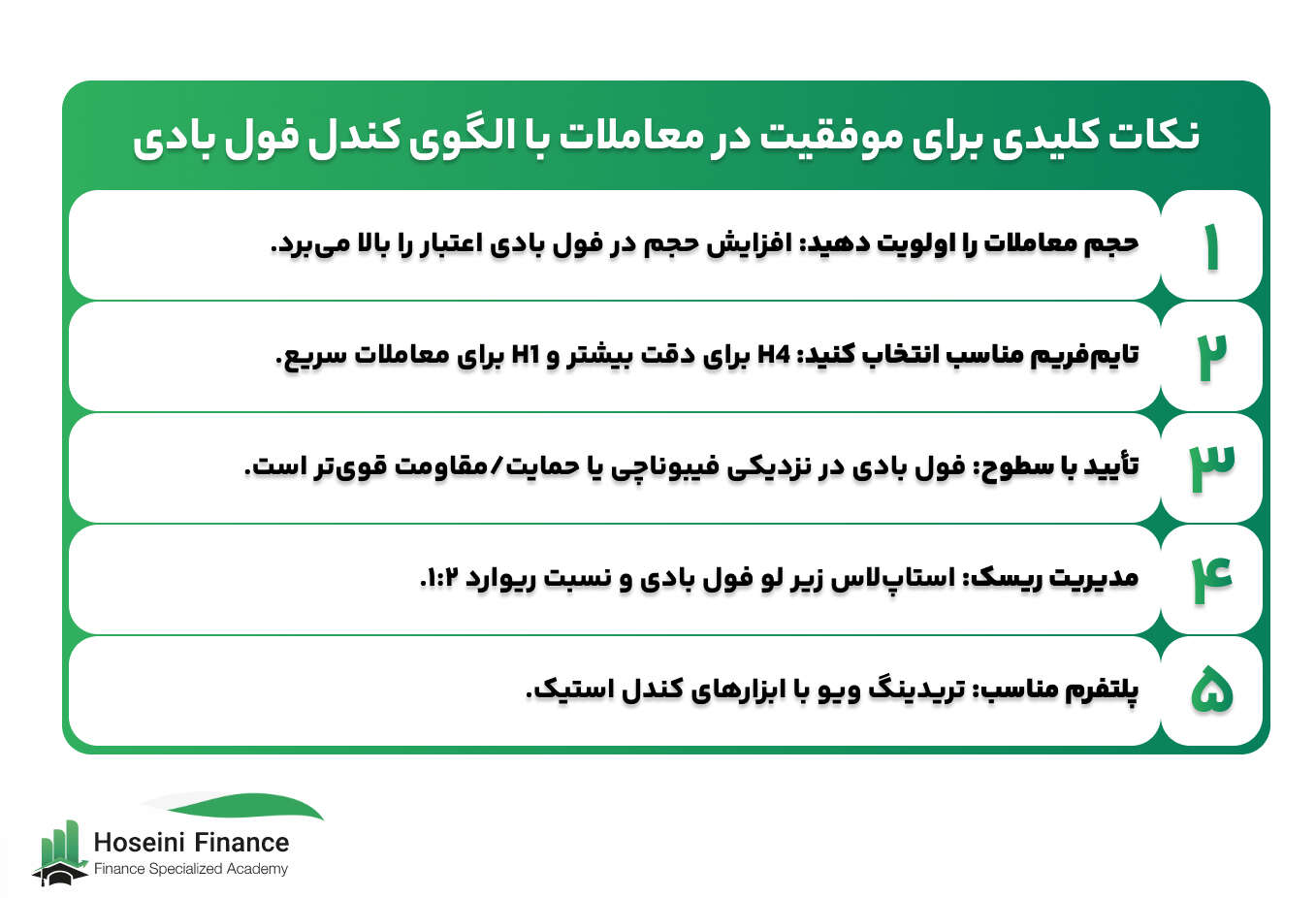 نکات کلیدی برای موفقیت در معاملات با الگوی کندل فول بادی

۱
حجم معاملات را اولویت دهید: افزایش حجم در فول بادی اعتبار را بالا می‌برد.

۲
تایم‌فریم مناسب انتخاب کنید: H4 برای دقت بیشتر و H1 برای معاملات سریع.

۳
تأیید با سطوح: فول بادی در نزدیکی فیبوناچی یا حمایت/مقاومت قوی‌تر است.

۴
مدیریت ریسک: استاپ‌لاس زیر لو فول بادی و نسبت ریوارد ۱:۲.

۵
پلتفرم مناسب: تریدینگ ویو با ابزارهای کندل استیک.

Hoseini Finance
Finance Specialized Academy